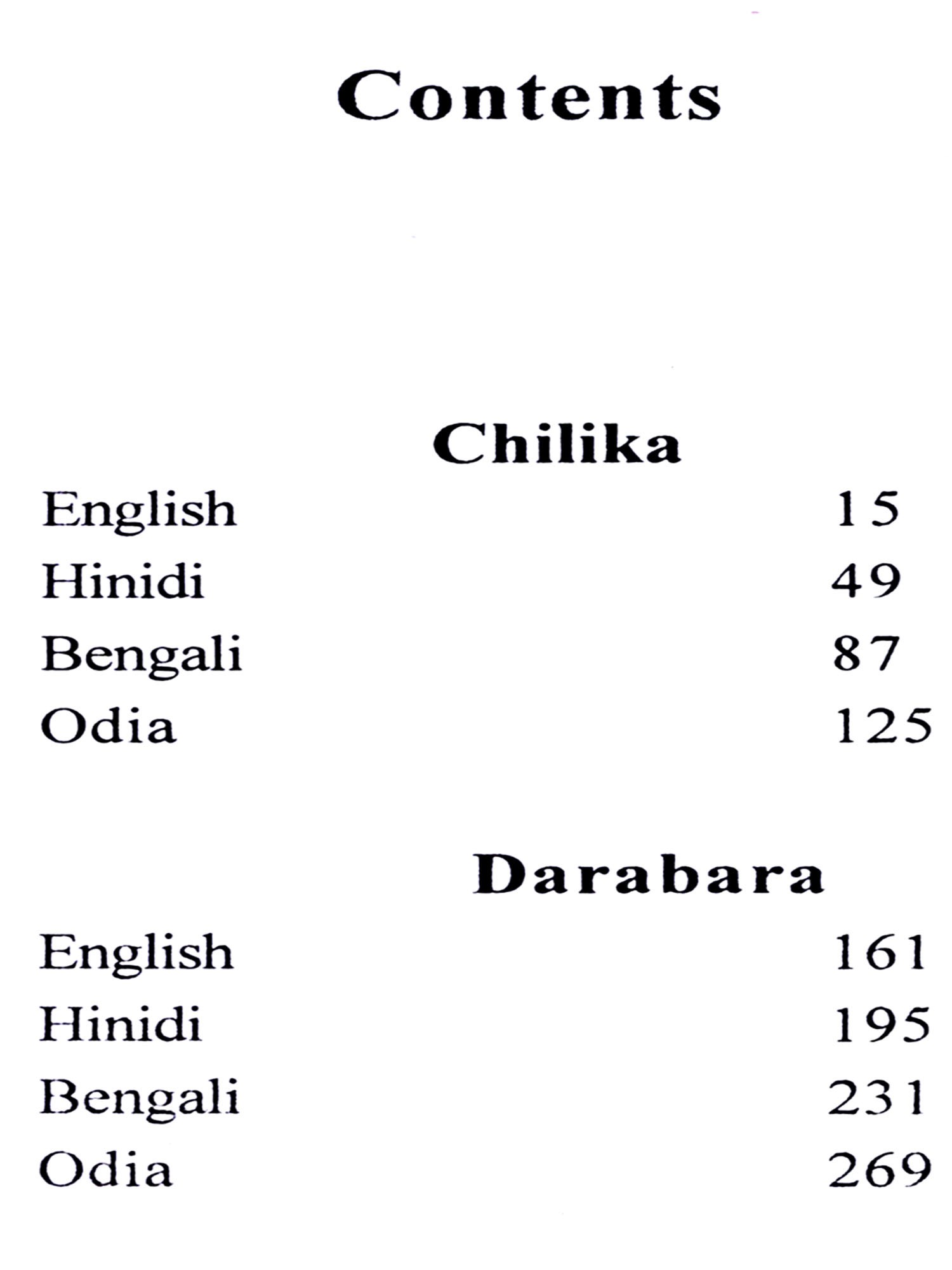 Contents

Chilika

English 15
Hinidi 49
Bengali 87
Odia 125

Darabara

English 161
Hinidi 195
Bengali 231
Odia 269